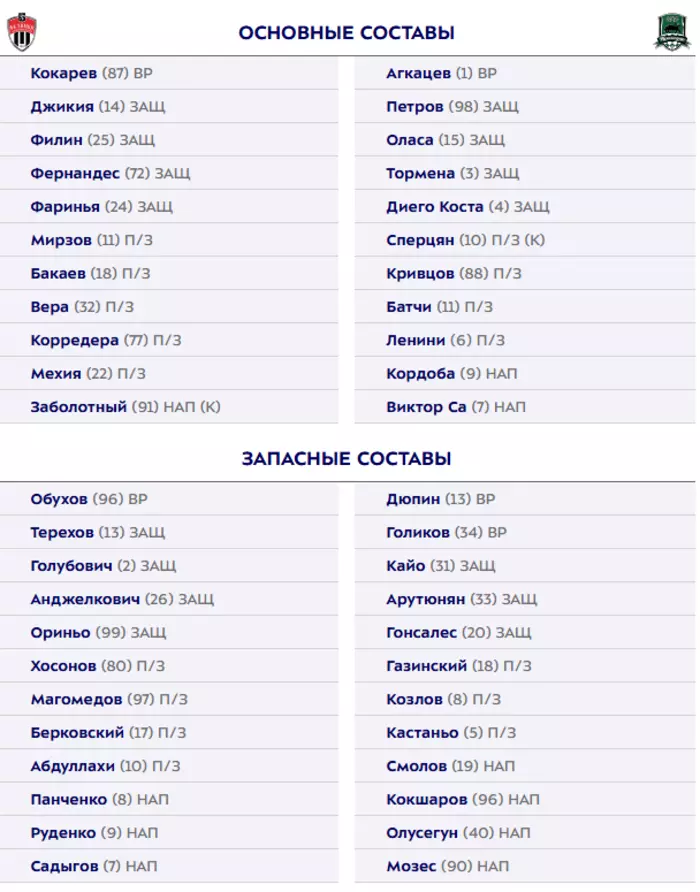 ОСНОВНЫЕ СОСТАВЫ

Кокарев (87) ВР
Джикия (14) ЗАЩ
Филин (25) ЗАЩ
Фернандес (72) ЗАЩ
Фаринья (24) ЗАЩ
Мирзов (11) П/З
Бакаев (18) П/З
Вера (32) П/З
Корредера (77) П/З
Мехия (22) П/З
Заболотный (91) НАП (К)

Агкацев (1) ВР
Петров (98) ЗАЩ
Оласа (15) ЗАЩ
Тормена (3) ЗАЩ
Диего Коста (4) ЗАЩ
Сперцян (10) П/З (К)
Кривцов (88) П/З
Батчи (11) П/З
Ленини (6) П/З
Кордоба (9) НАП
Виктор Са (7) НАП

ЗАПАСНЫЕ СОСТАВЫ

Обухов (96) ВР
Терехов (13) ЗАЩ
Голубович (2) ЗАЩ
Анджелкович (26) ЗАЩ
Ориньо (99) ЗАЩ
Хосонов (80) П/З
Магомедов (97) П/З
Берковский (17) П/З
Абдуллахи (10) П/З
Панченко (8) НАП
Руденко (9) НАП
Садыгов (7) НАП

Дюпин (13) ВР
Голиков (34) ВР
Кайо (31) ЗАЩ
Арутюнян (33) ЗАЩ
Гонсалес (20) ЗАЩ
Газинский (18) П/З
Козлов (8) П/З
Кастаньо (5) П/З
Смолов (19) НАП
Кокшаров (96) НАП
Олусегун (40) НАП
Мозес (90) НАП